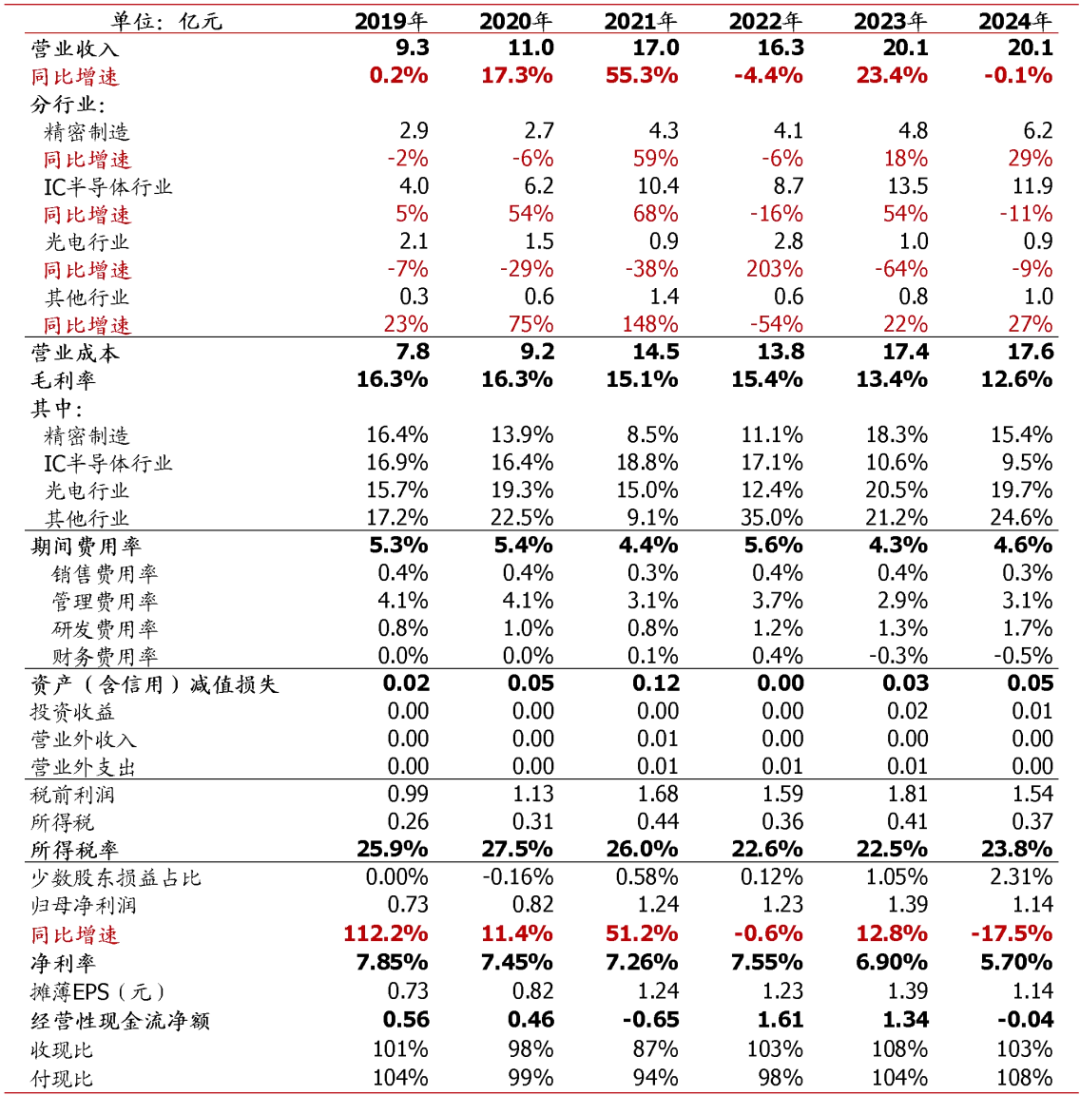 | 单位：亿元 | 2019年 | 2020年 | 2021年 | 2022年 | 2023年 | 2024年 |
|---|---|---|---|---|---|---|
| 营业收入 | 9.3 | 11.0 | 17.0 | 16.3 | 20.1 | 20.1 |
| 同比增速 | 0.2% | 17.3% | 55.3% | -4.4% | 23.4% | -0.1% |
| 分行业： | | | | | | |
| 精密制造 | 2.9 | 2.7 | 4.3 | 4.1 | 4.8 | 6.2 |
| 同比增速 | -2% | -6% | 59% | -6% | 18% | 29% |
| IC半导体行业 | 4.0 | 6.2 | 10.4 | 8.7 | 13.5 | 11.9 |
| 同比增速 | 5% | 54% | 68% | -16% | 54% | -11% |
| 光电行业 | 2.1 | 1.5 | 0.9 | 2.8 | 1.0 | 0.9 |
| 同比增速 | -7% | -29% | -38% | 203% | -64% | -9% |
| 其他行业 | 0.3 | 0.6 | 1.4 | 0.6 | 0.8 | 1.0 |
| 同比增速 | 23% | 75% | 148% | -54% | 22% | 27% |
| 营业成本 | 7.8 | 9.2 | 14.5 | 13.8 | 17.4 | 17.6 |
| 毛利率 | 16.3% | 16.3% | 15.1% | 15.4% | 13.4% | 12.6% |
| 其中： | | | | | | |
| 精密制造 | 16.4% | 13.9% | 8.5% | 11.1% | 18.3% | 15.4% |
| IC半导体行业 | 16.9% | 16.4% | 18.8% | 17.1% | 10.6% | 9.5% |
| 光电行业 | 15.7% | 19.3% | 15.0% | 12.4% | 20.5% | 19.7% |
| 其他行业 | 17.2% | 22.5% | 9.1% | 35.0% | 21.2% | 24.6% |
| 期间费用率 | 5.3% | 5.4% | 4.4% | 5.6% | 4.3% | 4.6% |
| 销售费用率 | 0.4% | 0.4% | 0.3% | 0.4% | 0.4% | 0.3% |
| 管理费用率 | 4.1% | 4.1% | 3.1% | 3.7% | 2.9% | 3.1% |
| 研发费用率 | 0.8% | 1.0% | 0.8% | 1.2% | 1.3% | 1.7% |
| 财务费用率 | 0.0% | 0.0% | 0.1% | 0.4% | -0.3% | -0.5% |
| 资产（含信用）减值损失 | 0.02 | 0.05 | 0.12 | 0.00 | 0.03 | 0.05 |
| 投资收益 | 0.00 | 0.00 | 0.00 | 0.00 | 0.02 | 0.01 |
| 营业外收入 | 0.00 | 0.00 | 0.01 | 0.00 | 0.00 | 0.00 |
| 营业外支出 | 0.00 | 0.00 | 0.01 | 0.01 | 0.01 | 0.00 |
| 税前利润 | 0.99 | 1.13 | 1.68 | 1.59 | 1.81 | 1.54 |
| 所得税 | 0.26 | 0.31 | 0.44 | 0.36 | 0.41 | 0.37 |
| 所得税率 | 25.9% | 27.5% | 26.0% | 22.6% | 22.5% | 23.8% |
| 少数股东损益占比 | 0.00% | -0.16% | 0.58% | 0.12% | 1.05% | 2.31% |
| 归母净利润 | 0.73 | 0.82 | 1.24 | 1.23 | 1.39 | 1.14 |
| 同比增速 | 112.2% | 11.4% | 51.2% | -0.6% | 12.8% | -17.5% |
| 净利率 | 7.85% | 7.45% | 7.26% | 7.55% | 6.90% | 5.70% |
| 摊薄EPS（元） | 0.73 | 0.82 | 1.24 | 1.23 | 1.39 | 1.14 |
| 经营性现金流净额 | 0.56 | 0.46 | -0.65 | 1.61 | 1.34 | -0.04 |
| 收现比 | 101% | 98% | 87% | 103% | 108% | 103% |
| 付现比 | 104% | 99% | 94% | 98% | 104% | 108% |